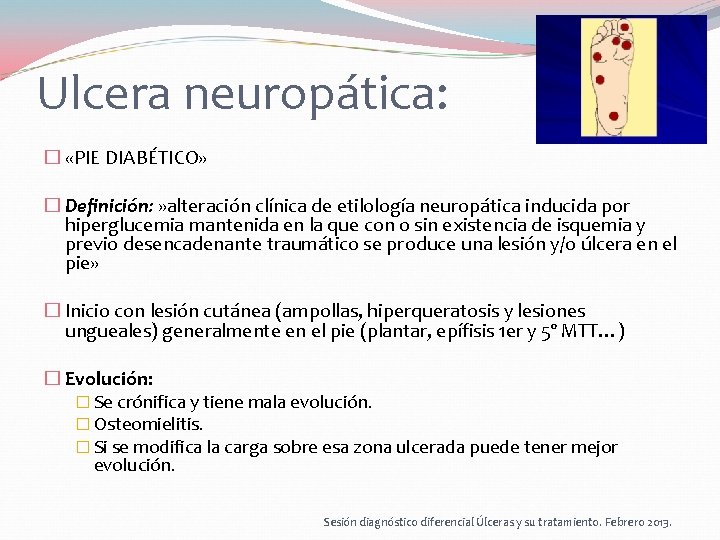 Ulcera neuropática:

☐ «PIE DIABÉTICO»

☐ Definición: »alteración clínica de etilología neuropática inducida por hiperglucemia mantenida en la que con o sin existencia de isquemia y previo desencadenante traumático se produce una lesión y/o úlcera en el pie»

☐ Inicio con lesión cutánea (ampollas, hiperqueratosis y lesiones ungueales) generalmente en el pie (plantar, epífisis 1er y 5º MTT…)

☐ Evolución:
☐ Se crónifica y tiene mala evolución.
☐ Osteomielitis.
☐ Si se modifica la carga sobre esa zona ulcerada puede tener mejor evolución.

Sesión diagnóstico diferencial Úlceras y su tratamiento. Febrero 2013.